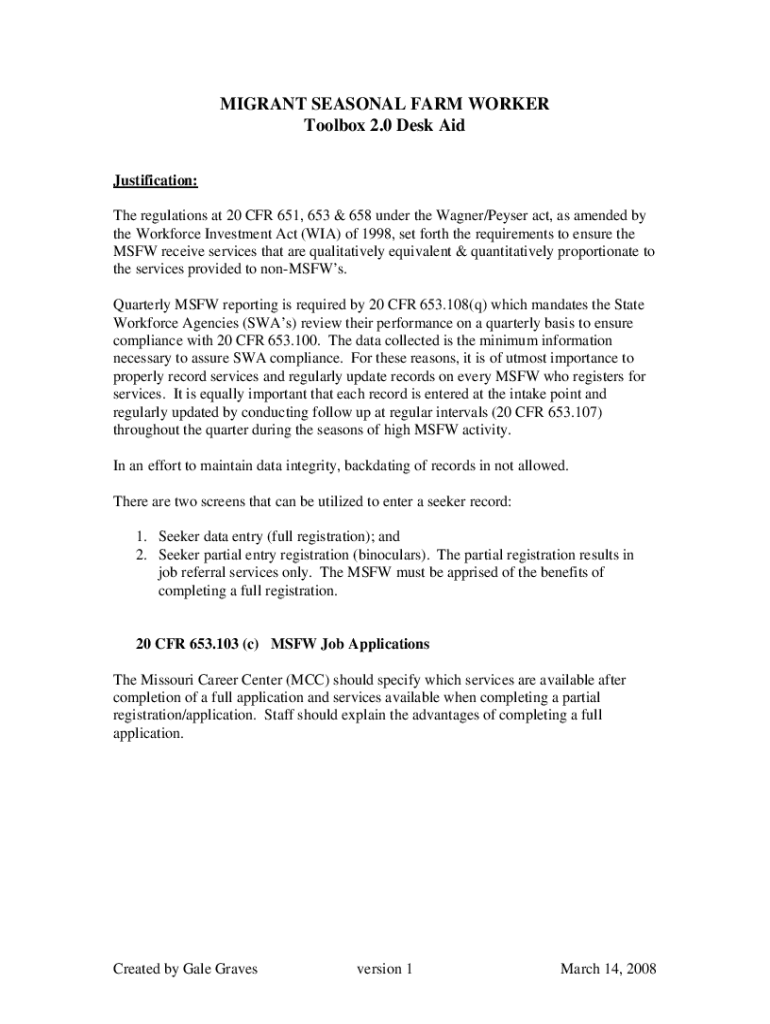 MIGRANT SEASONAL FARM WORKER
Toolbox 2.0 Desk Aid

Justification:

The regulations at 20 CFR 651, 653 & 658 under the Wagner/Peyser act, as amended by the Workforce Investment Act (WIA) of 1998, set forth the requirements to ensure the MSFW receive services that are qualitatively equivalent & quantitatively proportionate to the services provided to non-MSFW's.

Quarterly MSFW reporting is required by 20 CFR 653.108(q) which mandates the State Workforce Agencies (SWA's) review their performance on a quarterly basis to ensure compliance with 20 CFR 653.100. The data collected is the minimum information necessary to assure SWA compliance. For these reasons, it is of utmost importance to properly record services and regularly update records on every MSFW who registers for services. It is equally important that each record is entered at the intake point and regularly updated by conducting follow up at regular intervals (20 CFR 653.107) throughout the quarter during the seasons of high MSFW activity.

In an effort to maintain data integrity, backdating of records in not allowed.

There are two screens that can be utilized to enter a seeker record:

1. Seeker data entry (full registration); and
2. Seeker partial entry registration (binoculars). The partial registration results in job referral services only. The MSFW must be apprised of the benefits of completing a full registration.

20 CFR 653.103 (c) MSFW Job Applications

The Missouri Career Center (MCC) should specify which services are available after completion of a full application and services available when completing a partial registration/application. Staff should explain the advantages of completing a full application.

Created by Gale Graves version 1 March 14, 2008